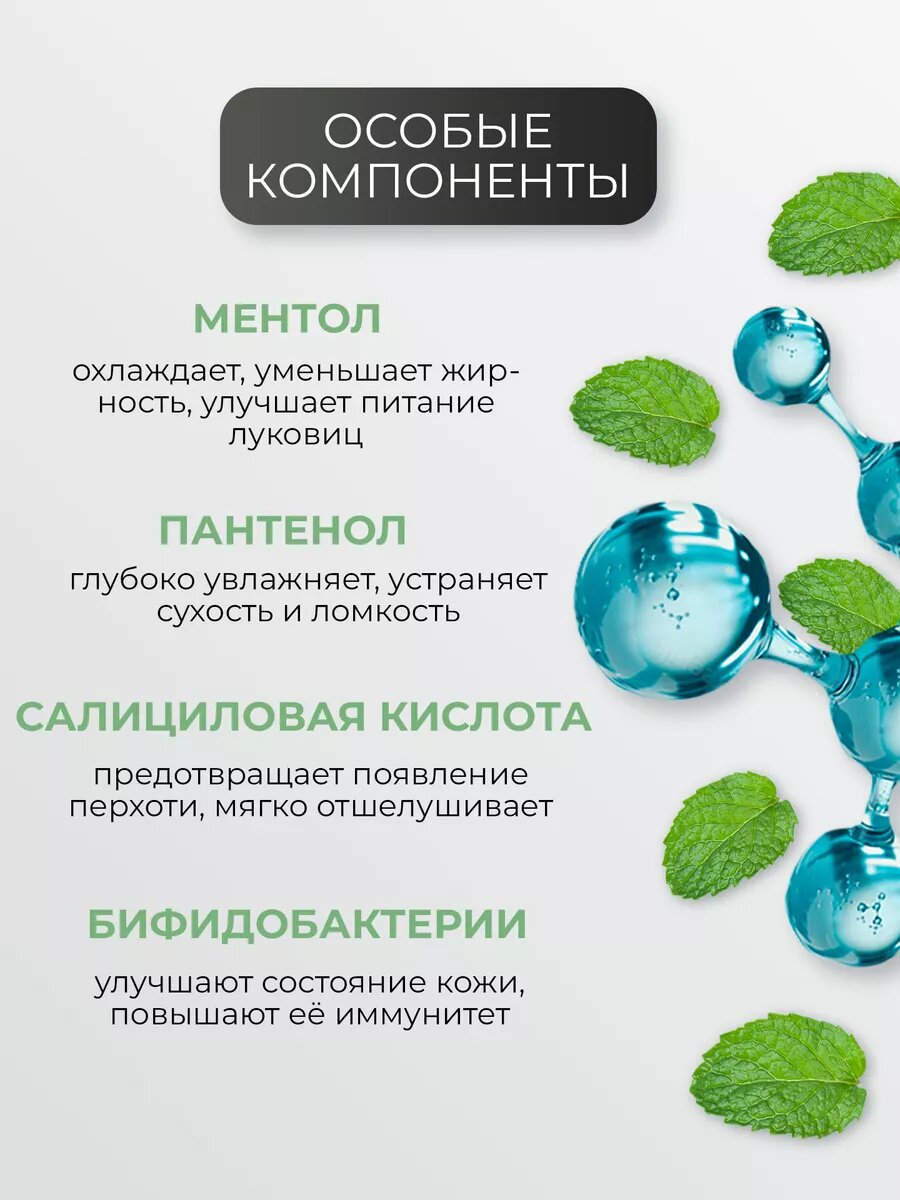 ОСОБЫЕ КОМПОНЕНТЫ

МЕНТОЛ

охлаждает, уменьшает жирность, улучшает питание луковиц

ПАНТЕНОЛ

глубоко увлажняет, устраняет сухость и ломкость

САЛИЦИЛОВАЯ КИСЛОТА

предотвращает появление перхоти, мягко отшелушивает

БИФИДОБАКТЕРИИ

улучшают состояние кожи, повышают её иммунитет